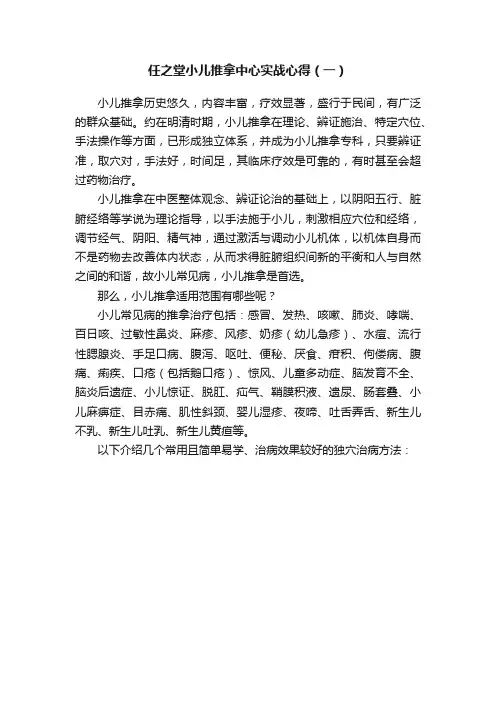 任之堂小儿推拿中心实战心得（一）

小儿推拿历史悠久，内容丰富，疗效显著，盛行于民间，有广泛的群众基础。约在明清时期，小儿推拿在理论、辨证施治、特定穴位、手法操作等方面，已形成独立体系，并成为小儿推拿专科，只要辨证准，取穴对，手法好，时间足，其临床疗效是可靠的，有时甚至会超过药物治疗。

小儿推拿在中医整体观念、辨证论治的基础上，以阴阳五行、脏腑经络等学说为理论指导，以手法施于小儿，刺激相应穴位和经络，调节经气、阴阳、精气神，通过激活与调动小儿机体，以机体自身而不是药物去改善体内状态，从而求得脏腑组织间新的平衡和人与自然之间的和谐，故小儿常见病，小儿推拿是首选。

那么，小儿推拿适用范围有哪些呢？

小儿常见病的推拿治疗包括：感冒、发热、咳嗽、肺炎、哮喘、百日咳、过敏性鼻炎、麻疹、风疹、奶疹（幼儿急疹）、水痘、流行性腮腺炎、手足口病、腹泻、呕吐、便秘、厌食、疳积、佝偻病、腹痛、痢疾、口疮（包括鹅口疮）、惊风、儿童多动症、脑发育不全、脑炎后遗症、小儿惊证、脱肛、疝气、鞘膜积液、遗尿、肠套叠、小儿麻痹症、目赤痛、肌性斜颈、婴儿湿疹、夜啼、吐舌弄舌、新生儿不乳、新生儿吐乳、新生儿黄疸等。

以下介绍几个常用且简单易学、治病效果较好的独穴治病方法：